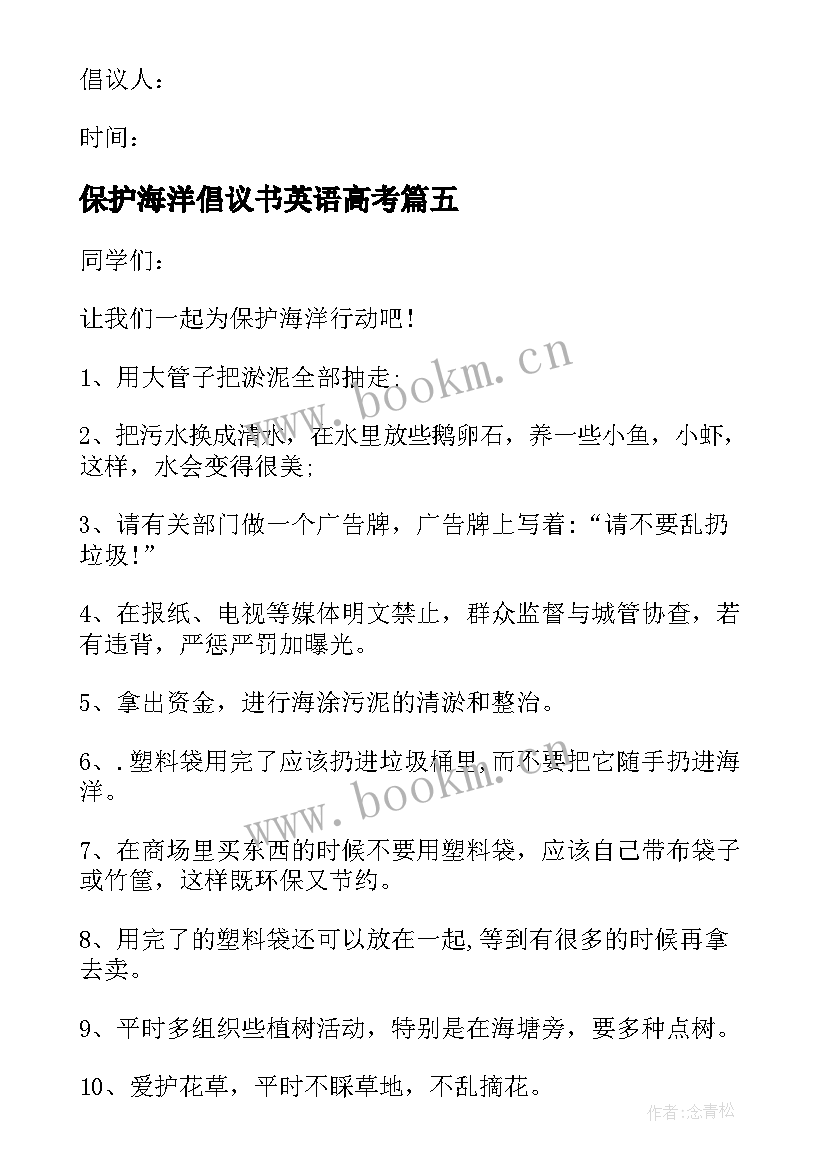 倡议人：

时间：

保护海洋倡议书英语高考篇五

同学们：

让我们一起为保护海洋行动吧！

1、用大管子把淤泥全部抽走；

2、把污水换成清水，在水里放些鹅卵石，养一些小鱼，小虾，这样，水会变得很美；

3、请有关部门做一个广告牌，广告牌上写着：“请不要乱扔垃圾！”

4、在报纸、电视等媒体明文禁止，群众监督与城管协查，若有违背，严惩严罚加曝光。

5、拿出资金，进行海涂污泥的清淤和整治。

6、.塑料袋用完了应该扔进垃圾桶里,而不要把它随手扔进海洋。

7、在商场里买东西的时候不要用塑料袋，应该自己带布袋子或竹筐，这样既环保又节约。

8、用完了的塑料袋还可以放在一起,等到有很多的时候再拿去卖。

9、平时多组织些植树活动，特别是在海塘旁，要多种点树。

10、爱护花草，平时不踩草地，不乱摘花。

www.bookm.cn

www.bookm.cn

作者：念青松